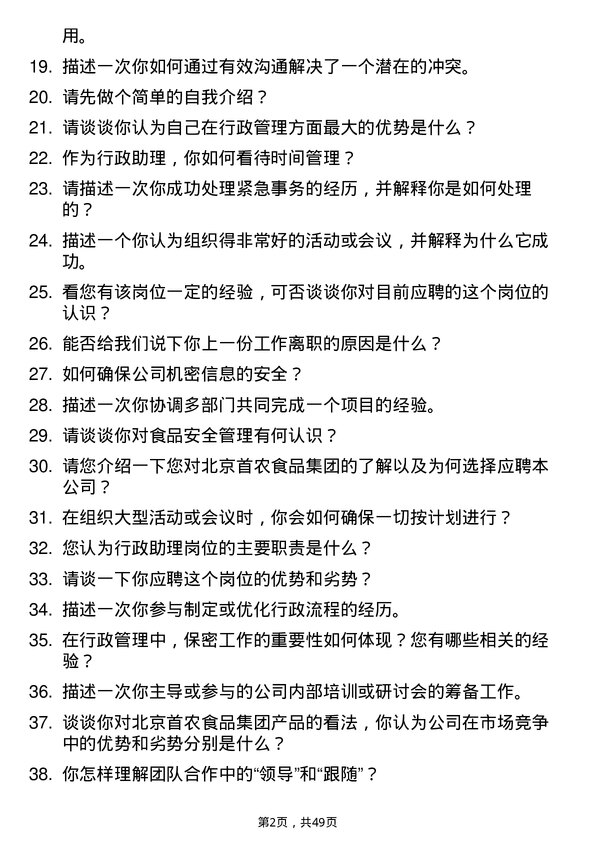 用。

19. 描述一次你如何通过有效沟通解决了一个潜在的冲突。

20. 请先做个简单的自我介绍？

21. 请谈谈你认为自己在行政管理方面最大的优势是什么？

22. 作为行政助理，你如何看待时间管理？

23. 请描述一次你成功处理紧急事务的经历，并解释你是如何处理的？

24. 描述一个你认为组织得非常好的活动或会议，并解释为什么它成功。

25. 看您有该岗位一定的经验，可否谈谈你对目前应聘的这个岗位的认识？

26. 能否给我们说下你上一份工作离职的原因是什么？

27. 如何确保公司机密信息的安全？

28. 描述一次你协调多部门共同完成一个项目的经验。

29. 请谈谈你对食品安全管理有何认识？

30. 请您介绍一下您对北京首农食品集团的了解以及为何选择应聘本公司？

31. 在组织大型活动或会议时，你会如何确保一切按计划进行？

32. 您认为行政助理岗位的主要职责是什么？

33. 请谈一下你应聘这个岗位的优势和劣势？

34. 描述一次你参与制定或优化行政流程的经历。

35. 在行政管理中，保密工作的重要性如何体现？您有哪些相关的经验？

36. 描述一次你主导或参与的公司内部培训或研讨会的筹备工作。

37. 谈谈你对北京首农食品集团产品的看法，你认为公司在市场竞争中的优势和劣势分别是什么？

38. 你怎样理解团队合作中的“领导”和“跟随”？

第2页，共49页